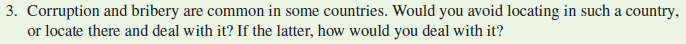 3. Corruption and bribery are common in some countries. Would you avoid locating in such a country, or locate there and deal with it? If the latter, how would you deal with it?